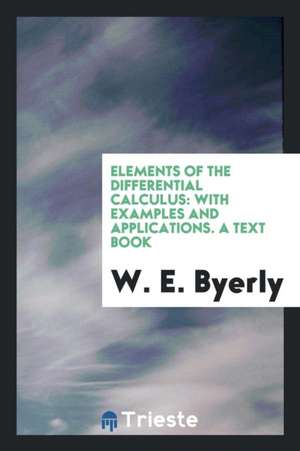 ELEMENTS OF THE DIFFERENTIAL CALCULUS: WITH EXAMPLES AND APPLICATIONS. A TEXT BOOK

W. E. Byerly

Trieste